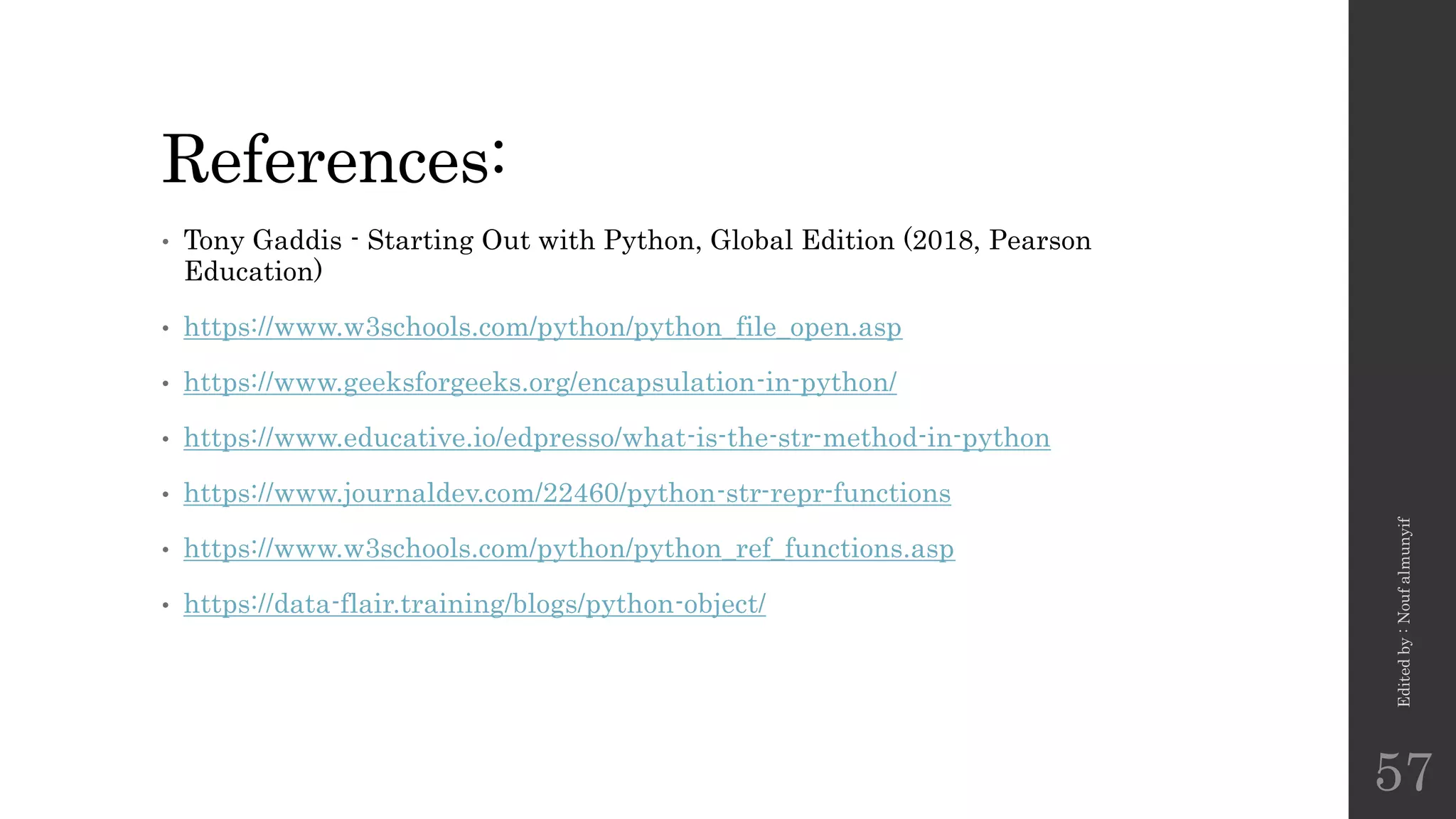 References:

• Tony Gaddis - Starting Out with Python, Global Edition (2018, Pearson Education)

• https://www.w3schools.com/python/python_file_open.asp

• https://www.geeksforgeeks.org/encapsulation-in-python/

• https://www.educative.io/edpresso/what-is-the-str-method-in-python

• https://www.journaldev.com/22460/python-str-repr-functions

• https://www.w3schools.com/python/python_ref_functions.asp

• https://data-flair.training/blogs/python-object/

Edited by : Nouf almunyif

57